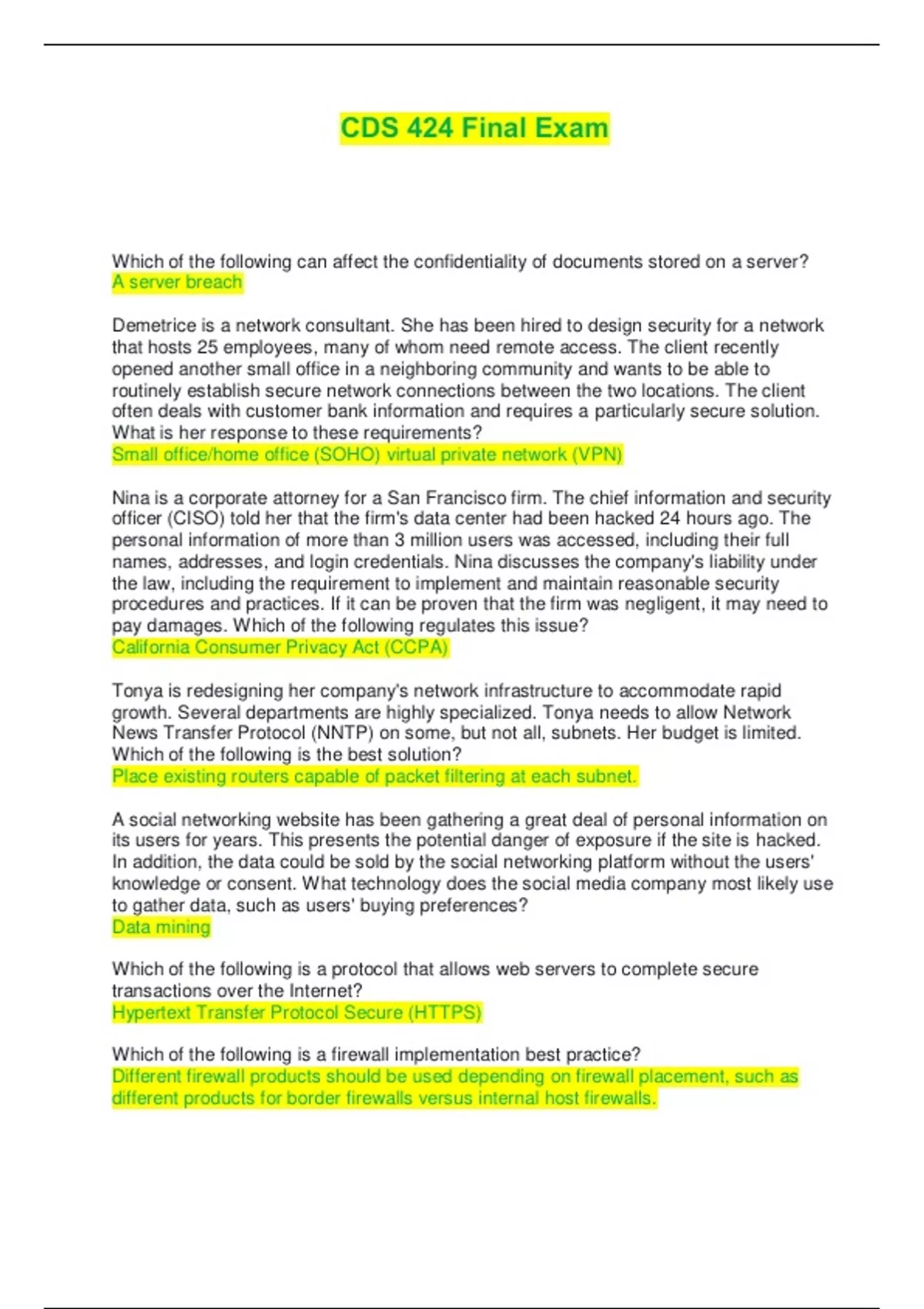 CDS 424 Final Exam

Which of the following can affect the confidentiality of documents stored on a server?
A server breach

Demetrice is a network consultant. She has been hired to design security for a network that hosts 25 employees, many of whom need remote access. The client recently opened another small office in a neighboring community and wants to be able to routinely establish secure network connections between the two locations. The client often deals with customer bank information and requires a particularly secure solution. What is her response to these requirements?
Small office/home office (SOHO) virtual private network (VPN)

Nina is a corporate attorney for a San Francisco firm. The chief information and security officer (CISO) told her that the firm's data center had been hacked 24 hours ago. The personal information of more than 3 million users was accessed, including their full names, addresses, and login credentials. Nina discusses the company's liability under the law, including the requirement to implement and maintain reasonable security procedures and practices. If it can be proven that the firm was negligent, it may need to pay damages. Which of the following regulates this issue?
California Consumer Privacy Act (CCPA)

Tonya is redesigning her company's network infrastructure to accommodate rapid growth. Several departments are highly specialized. Tonya needs to allow Network News Transfer Protocol (NNTP) on some, but not all, subnets. Her budget is limited. Which of the following is the best solution?
Place existing routers capable of packet filtering at each subnet.

A social networking website has been gathering a great deal of personal information on its users for years. This presents the potential danger of exposure if the site is hacked. In addition, the data could be sold by the social networking platform without the users' knowledge or consent. What technology does the social media company most likely use to gather data, such as users' buying preferences?
Data mining

Which of the following is a protocol that allows web servers to complete secure transactions over the Internet?
Hypertext Transfer Protocol Secure (HTTPS)

Which of the following is a firewall implementation best practice?
Different firewall products should be used depending on firewall placement, such as different products for border firewalls versus internal host firewalls.